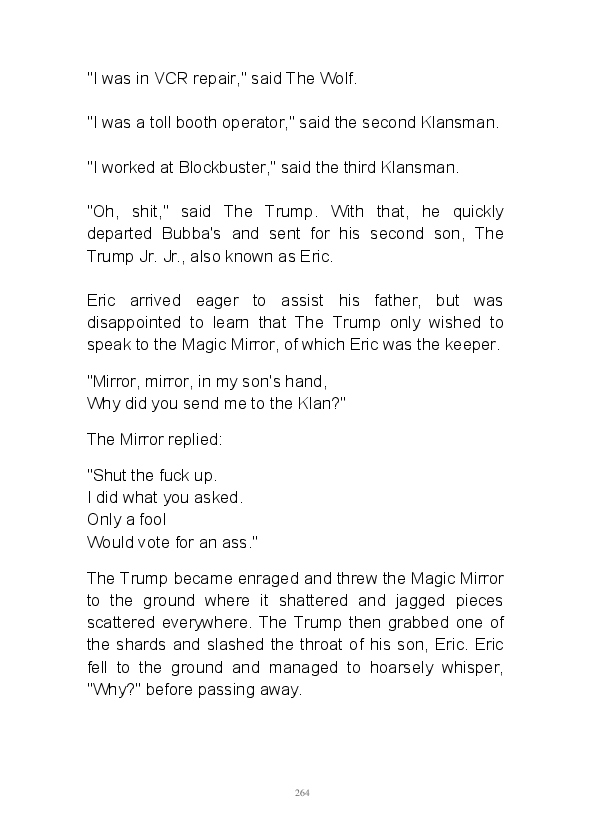 "I was in VCR repair," said The Wolf.

"I was a toll booth operator," said the second Klansman.

"I worked at Blockbuster," said the third Klansman.

"Oh, shit," said The Trump. With that, he quickly departed Bubba's and sent for his second son, The Trump Jr. Jr., also known as Eric.

Eric arrived eager to assist his father, but was disappointed to learn that The Trump only wished to speak to the Magic Mirror, of which Eric was the keeper.

"Mirror, mirror, in my son's hand,
Why did you send me to the Klan?"

The Mirror replied:

"Shut the fuck up.
I did what you asked.
Only a fool
Would vote for an ass."

The Trump became enraged and threw the Magic Mirror to the ground where it shattered and jagged pieces scattered everywhere. The Trump then grabbed one of the shards and slashed the throat of his son, Eric. Eric fell to the ground and managed to hoarsely whisper, "Why?" before passing away.

264